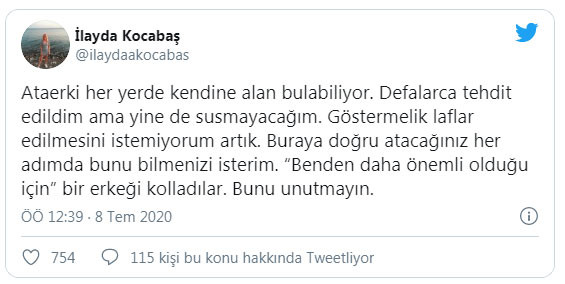 İlayda Kocabaş
@ilaydaakocabas

Ataerki her yerde kendine alan bulabiliyor. Defalarca tehdit edildim ama yine de susmayacağım. Göstermelik laflar edilmesini istemiyorum artık. Buraya doğru atacağınız her adımda bunu bilmenizi isterim. “Benden daha önemli olduğu için” bir erkeği kolladılar. Bunu unutmayın.

ÖÖ 12:39 · 8 Tem 2020

754 115 kişi bu konu hakkında Tweetliyor